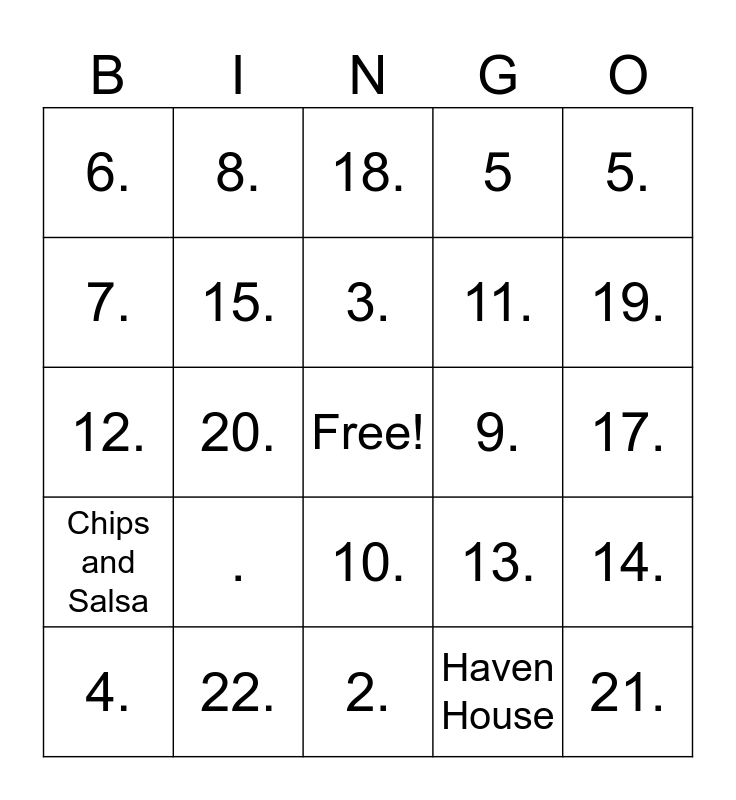 | B | I | N | G | O |
|---|---|---|---|---|
| 6. | 8. | 18. | 5 | 5. |
| 7. | 15. | 3. | 11. | 19. |
| 12. | 20. | Free! | 9. | 17. |
| Chips and Salsa | . | 10. | 13. | 14. |
| 4. | 22. | 2. | Haven House | 21. |